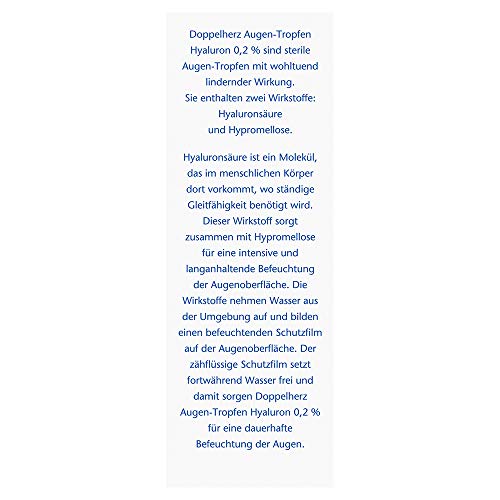 Doppelherz Augen-Tropfen Hyaluron 0,2 % sind sterile Augen-Tropfen mit wohltuend lindernder Wirkung. Sie enthalten zwei Wirkstoffe: Hyaluronsäure und Hypromellose.

Hyaluronsäure ist ein Molekül, das im menschlichen Körper dort vorkommt, wo ständige Gleitfähigkeit benötigt wird. Dieser Wirkstoff sorgt zusammen mit Hypromellose für eine intensive und langanhaltende Befeuchtung der Augenoberfläche. Die Wirkstoffe nehmen Wasser aus der Umgebung auf und bilden einen befeuchtenden Schutzfilm auf der Augenoberfläche. Der zähflüssige Schutzfilm setzt fortwährend Wasser frei und damit sorgen Doppelherz Augen-Tropfen Hyaluron 0,2 % für eine dauerhafte Befeuchtung der Augen.